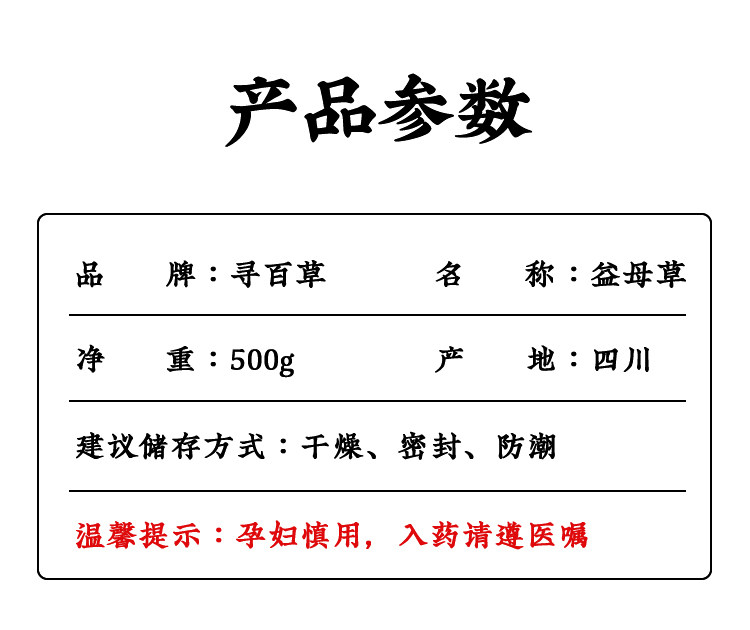 产品参数

品 牌：寻百草 名 称：益母草

净 重：500g 产 地：四川

建议储存方式：干燥、密封、防潮

温馨提示：孕妇慎用，入药请遵医嘱